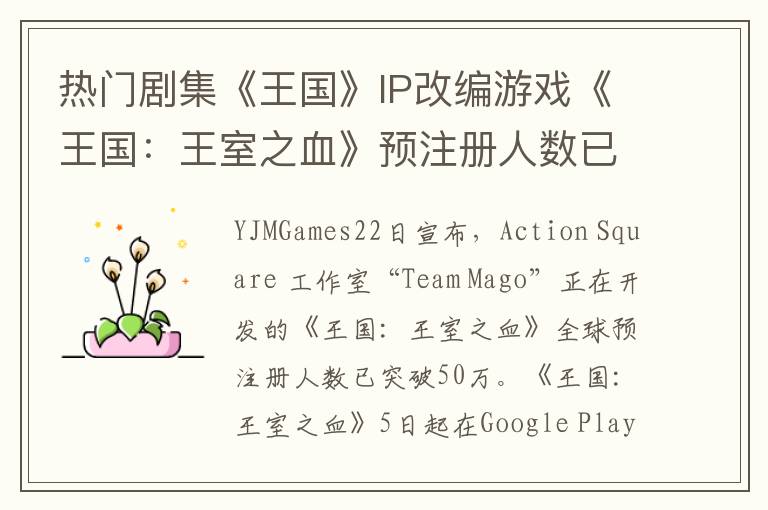 热门剧集《王国》IP改编游戏《王国：王室之血》预注册人数已

YJMGames22日宣布，Action Square 工作室“Team Mago”正在开发的《王国：王室之血》全球预注册人数已突破50万。《王国：王室之血》5日起在Google Play